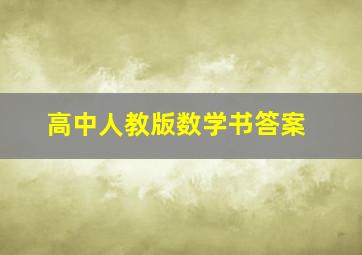 高中人教版数学书答案